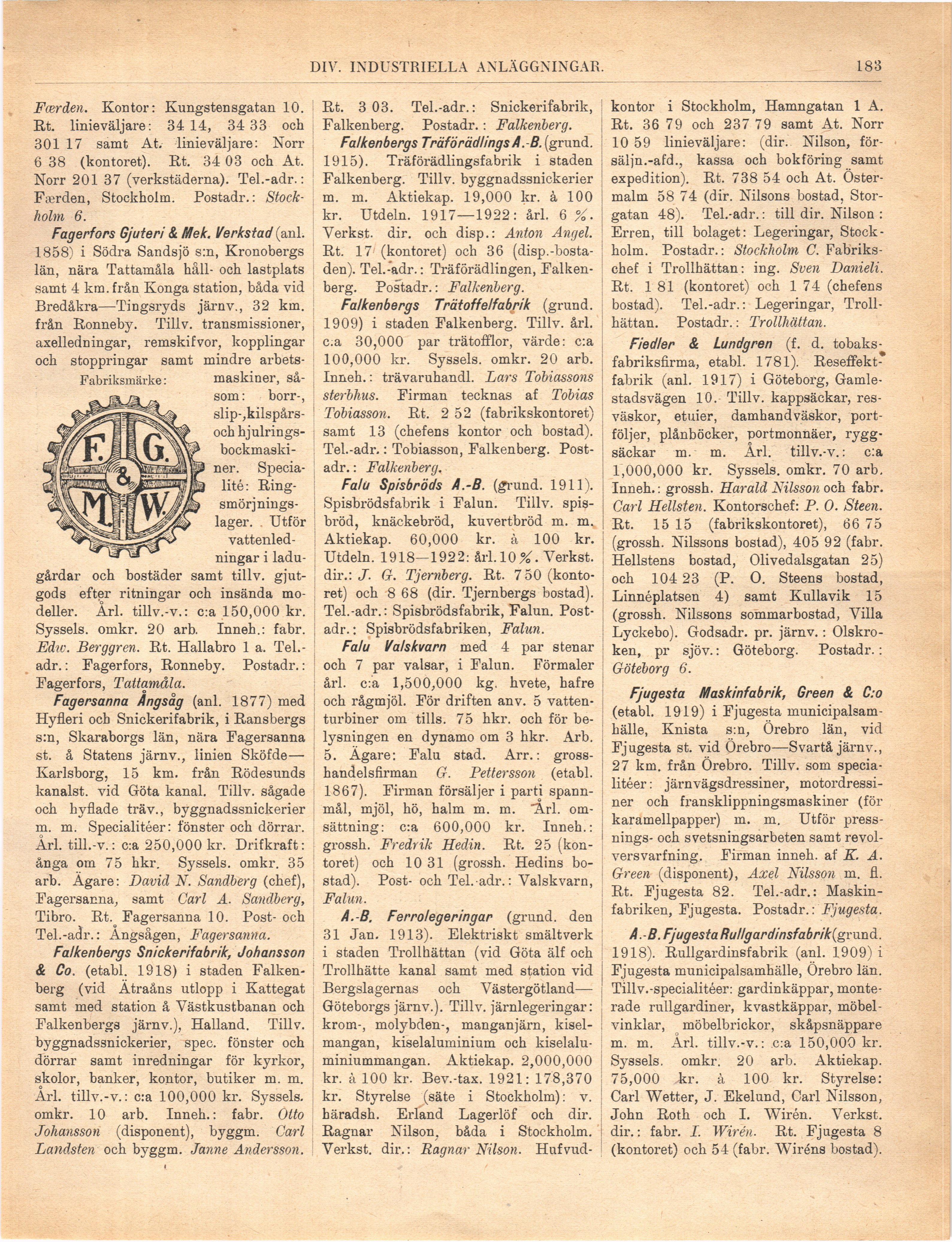 DIV. INDUSTRIELLA ANLÄGGNINGAR. 183

Færden. Kontor: Kungstensgatan 10. Rt. linieväljare: 34 14, 34 33 och 301 17 samt At. linieväljare: Norr 6 38 (kontoret). Rt. 34 03 och At. Norr 201 37 (verkstäderna). Tel.-adr.: Færden, Stockholm. Postadr.: Stockholm 6.

Fagerfors Gjuteri & Mek. Verkstad (anl. 1858) i Södra Sandsjö s:n, Kronobergs län, nära Tattamåla håll- och lastplats samt 4 km. från Konga station, båda vid Bredåkra—Tingsryds järnv., 32 km. från Ronneby. Tillv. transmissioner, axelledningar, remskifvor, kopplingar och stoppringar samt mindre arbetsmaskiner, såsom: borr-, slip-, kilspårs- och hjulringsbockmaskiner. Specialité: Ringsmörjningslager. Utför vattenledningar i ladugårdar och bostäder samt tillv. gjutgods efter ritningar och insända modeller. Årl. tillv.-v.: c:a 150,000 kr. Syssels. omkr. 20 arb. Inneh.: fabr. Edw. Berggren. Rt. Hallabro 1 a. Tel.-adr.: Fagerfors, Ronneby. Postadr.: Fagerfors, Tattamåla.

Fabriksmärke:

F. G. & M. W.

Fagersanna Ångsåg (anl. 1877) med Hyfleri och Snickerifabrik, i Ransbergs s:n, Skaraborgs län, nära Fagersanna st. å Statens järnv., linien Sköfde—Karlsborg, 15 km. från Rödesunds kanalst. vid Göta kanal. Tillv. sågade och hyflade träv., byggnadssnickerier m. m. Specialitéer: fönster och dörrar. Årl. till.-v.: c:a 250,000 kr. Drifkraft: ånga om 75 hkr. Syssels. omkr. 35 arb. Ägare: David N. Sandberg (chef), Fagersanna, samt Carl A. Sandberg, Tibro. Rt. Fagersanna 10. Post- och Tel.-adr.: Ångsågen, Fagersanna.

Falkenbergs Snickerifabrik, Johansson & Co. (etabl. 1918) i staden Falkenberg (vid Ätraåns utlopp i Kattegat samt med station å Västkustbanan och Falkenbergs järnv.), Halland. Tillv. byggnadssnickerier, spec. fönster och dörrar samt inredningar för kyrkor, skolor, banker, kontor, butiker m. m. Årl. tillv.-v.: c:a 100,000 kr. Syssels. omkr. 10 arb. Inneh.: fabr. Otto Johansson (disponent), byggm. Carl Landsten och byggm. Janne Andersson. Rt. 3 03. Tel.-adr.: Snickerifabrik, Falkenberg. Postadr.: Falkenberg.

Falkenbergs Träförädlings A.-B. (grund. 1915). Träförädlingsfabrik i staden Falkenberg. Tillv. byggnadssnickerier m. m. Aktiekap. 19,000 kr. à 100 kr. Utdeln. 1917—1922: årl. 6 %. Verkst. dir. och disp.: Anton Angel. Rt. 17 (kontoret) och 36 (disp.-bostaden). Tel.-adr.: Träförädlingen, Falkenberg. Postadr.: Falkenberg.

Falkenbergs Trätoffelfabrik (grund. 1909) i staden Falkenberg. Tillv. årl. c:a 30,000 par trätofflor, värde: c:a 100,000 kr. Syssels. omkr. 20 arb. Inneh.: trävaruhandl. Lars Tobiassons sterbhus. Firman tecknas af Tobias Tobiasson. Rt. 2 52 (fabrikskontoret) samt 13 (chefens kontor och bostad). Tel.-adr.: Tobiasson, Falkenberg. Postadr.: Falkenberg.

Falu Spisbröds A.-B. (grund. 1911). Spisbrödsfabrik i Falun. Tillv. spisbröd, knäckebröd, kuvertbröd m. m. Aktiekap. 60,000 kr. à 100 kr. Utdeln. 1918—1922: årl. 10 %. Verkst. dir.: J. G. Tjernberg. Rt. 7 50 (kontoret) och 8 68 (dir. Tjernbergs bostad). Tel.-adr.: Spisbrödsfabrik, Falun. Postadr.: Spisbrödsfabriken, Falun.

Falu Valskvarn med 4 par stenar och 7 par valsar, i Falun. Förmaler årl. c:a 1,500,000 kg. hvete, hafre och rågmjöl. För driften anv. 5 vattenturbiner om tills. 75 hkr. och för belysningen en dynamo om 3 hkr. Arb. 5. Ägare: Falu stad. Arr.: grosshandelsfirman G. Pettersson (etabl. 1867). Firman försäljer i parti spannmål, mjöl, hö, halm m. m. Årl. omsättning: c:a 600,000 kr. Inneh.: grossh. Fredrik Hedin. Rt. 25 (kontoret) och 10 31 (grossh. Hedins bostad). Post- och Tel.-adr.: Valskvarn, Falun.

A.-B. Ferrolegeringar (grund. den 31 Jan. 1913). Elektriskt smältverk i staden Trollhättan (vid Göta älf och Trollhätte kanal samt med station vid Bergslagernas och Västergötland—Göteborgs järnv.). Tillv. järnlegeringar: krom-, molybden-, manganjärn, kiselmangan, kiselaluminium och kiselaluminiummangan. Aktiekap. 2,000,000 kr. à 100 kr. Bev.-tax. 1921: 178,370 kr. Styrelse (säte i Stockholm): v. häradsh. Erland Lagerlöf och dir. Ragnar Nilson, båda i Stockholm. Verkst. dir.: Ragnar Nilson. Hufvudkontor i Stockholm, Hamngatan 1 A. Rt. 36 79 och 237 79 samt At. Norr 10 59 linieväljare: (dir. Nilson, försäljn.-afd., kassa och bokföring samt expedition). Rt. 738 54 och At. Östermalm 58 74 (dir. Nilsons bostad, Storgatan 48). Tel.-adr.: till dir. Nilson: Erren, till bolaget: Legeringar, Stockholm. Postadr.: Stockholm C. Fabrikschef i Trollhättan: ing. Sven Danieli. Rt. 1 81 (kontoret) och 1 74 (chefens bostad). Tel.-adr.: Legeringar, Trollhättan. Postadr.: Trollhättan.

Fiedler & Lundgren (f. d. tobaksfabriksfirma, etabl. 1781). Reseffektfabrik (anl. 1917) i Göteborg, Gamlestadsvägen 10. Tillv. kappsäckar, resväskor, etuier, damhandväskor, portföljer, plånböcker, portmonnäer, ryggsäckar m. m. Årl. tillv.-v.: c:a 1,000,000 kr. Syssels. omkr. 70 arb. Inneh.: grossh. Harald Nilsson och fabr. Carl Hellsten. Kontorschef: P. O. Steen. Rt. 15 15 (fabrikskontoret), 66 75 (grossh. Nilssons bostad), 405 92 (fabr. Hellstens bostad, Olivedalsgatan 25) och 104 23 (P. O. Steens bostad, Linnéplatsen 4) samt Kullavik 15 (grossh. Nilssons sommarbostad, Villa Lyckebo). Godsadr. pr. järnv.: Olskroken, pr sjöv.: Göteborg. Postadr.: Göteborg 6.

Fjugesta Maskinfabrik, Green & C:o (etabl. 1919) i Fjugesta municipalsamhälle, Knista s:n, Örebro län, vid Fjugesta st. vid Örebro—Svartå järnv., 27 km. från Örebro. Tillv. som specialitéer: järnvägsdressiner, motordressiner och fransklippningsmaskiner (för karamellpapper) m. m. Utför pressnings- och svetsningsarbeten samt revolversvarfning. Firman inneh. af K. A. Green (disponent), Axel Nilsson m. fl. Rt. Fjugesta 82. Tel.-adr.: Maskinfabriken, Fjugesta. Postadr.: Fjugesta.

A.-B. Fjugesta Rullgardinsfabrik (grund. 1918). Rullgardinsfabrik (anl. 1909) i Fjugesta municipalsamhälle, Örebro län. Tillv.-specialitéer: gardinkäppar, monterade rullgardiner, kvastkäppar, möbelvinklar, möbelbrickor, skåpsnäppare m. m. Årl. tillv.-v.: c:a 150,000 kr. Syssels. omkr. 20 arb. Aktiekap. 75,000 kr. à 100 kr. Styrelse: Carl Wetter, J. Ekelund, Carl Nilsson, John Roth och I. Wirén. Verkst. dir.: fabr. I. Wirén. Rt. Fjugesta 8 (kontoret) och 54 (fabr. Wiréns bostad).